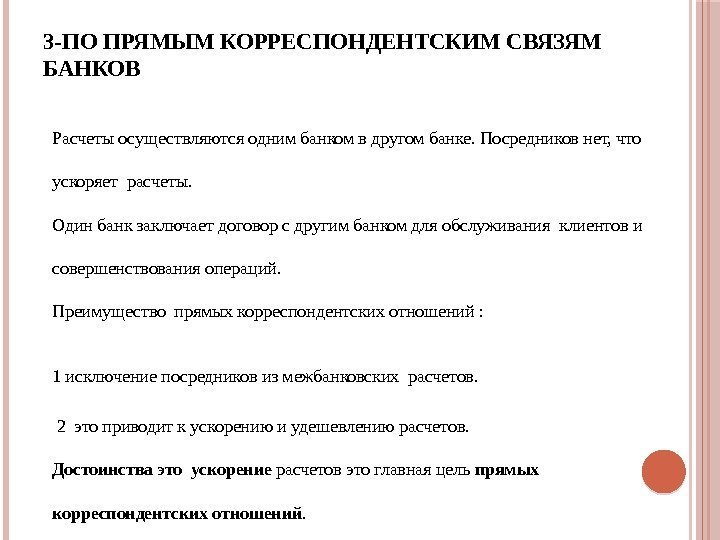 3-ПО ПРЯМЫМ КОРРЕСПОНДЕНТСКИМ СВЯЗЯМ БАНКОВ

Расчеты осуществляются одним банком в другом банке. Посредников нет, что ускоряет расчеты.

Один банк заключает договор с другим банком для обслуживания клиентов и совершенствования операций.

Преимущество прямых корреспондентских отношений :

1 исключение посредников из межбанковских расчетов.

2 это приводит к ускорению и удешевлению расчетов.

Достоинства это ускорение расчетов это главная цель прямых корреспондентских отношений.